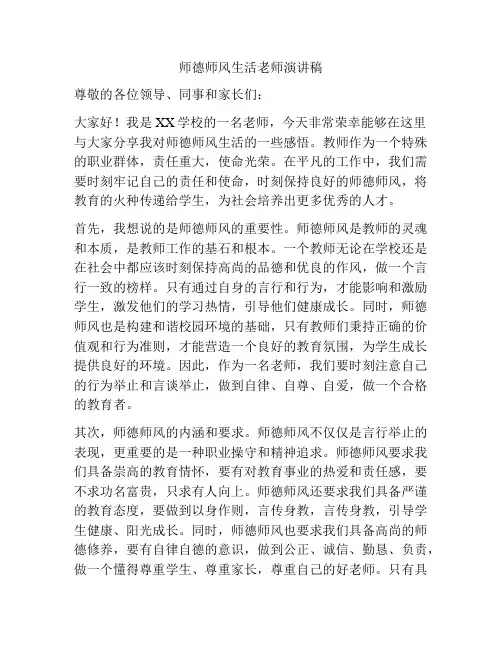 师德师风生活老师演讲稿

尊敬的各位领导、同事和家长们：

大家好！我是XX学校的一名老师，今天非常荣幸能够在这里与大家分享我对师德师风生活的一些感悟。教师作为一个特殊的职业群体，责任重大，使命光荣。在平凡的工作中，我们需要时刻牢记自己的责任和使命，时刻保持良好的师德师风，将教育的火种传递给学生，为社会培养出更多优秀的人才。

首先，我想说的是师德师风的重要性。师德师风是教师的灵魂和本质，是教师工作的基石和根本。一个教师无论在学校还是在社会中都应该时刻保持高尚的品德和优良的作风，做一个言行一致的榜样。只有通过自身的言行和行为，才能影响和激励学生，激发他们的学习热情，引导他们健康成长。同时，师德师风也是构建和谐校园环境的基础，只有教师们秉持正确的价值观和行为准则，才能营造一个良好的教育氛围，为学生成长提供良好的环境。因此，作为一名老师，我们要时刻注意自己的行为举止和言谈举止，做到自律、自尊、自爱，做一个合格的教育者。

其次，师德师风的内涵和要求。师德师风不仅仅是言行举止的表现，更重要的是一种职业操守和精神追求。师德师风要求我们具备崇高的教育情怀，要有对教育事业的热爱和责任感，要不求功名富贵，只求有人向上。师德师风还要求我们具备严谨的教育态度，要做到以身作则，言传身教，言传身教，引导学生健康、阳光成长。同时，师德师风也要求我们具备高尚的师德修养，要有自律自德的意识，做到公正、诚信、勤恳、负责，做一个懂得尊重学生、尊重家长，尊重自己的好老师。只有具